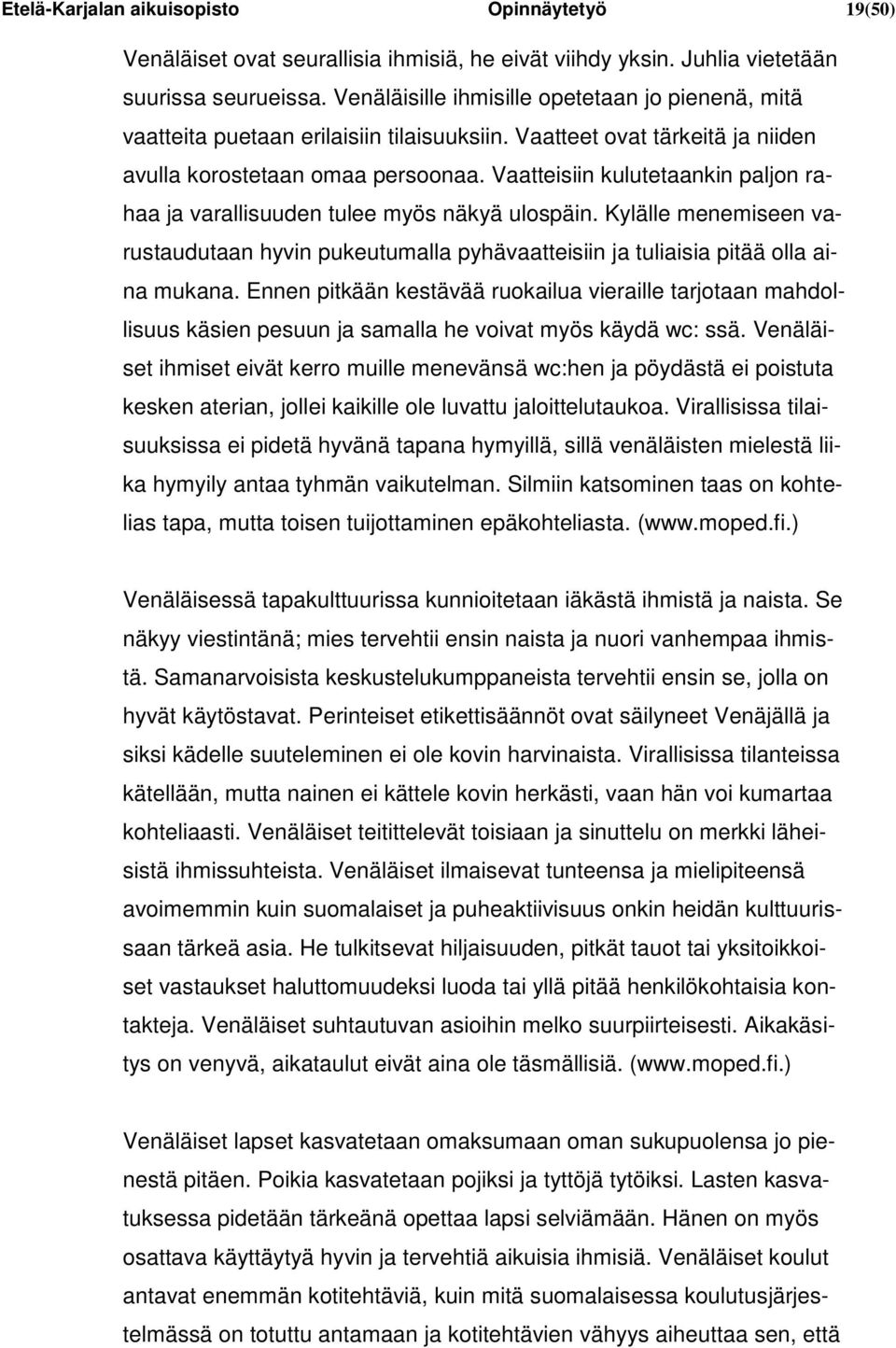 Etelä-Karjalan aikuisopisto Opinnäytetyö 19(50)

Venäläiset ovat seurallisia ihmisiä, he eivät viihdy yksin. Juhlia vietetään suurissa seurueissa. Venäläisille ihmisille opetetaan jo pienenä, mitä vaatteita puetaan erilaisiin tilaisuuksiin. Vaatteet ovat tärkeitä ja niiden avulla korostetaan omaa persoonaa. Vaatteisiin kulutetaankin paljon rahaa ja varallisuuden tulee myös näkyä ulospäin. Kylälle menemiseen varustaudutaan hyvin pukeutumalla pyhävaatteisiin ja tuliaisia pitää olla aina mukana. Ennen pitkään kestävää ruokailua vieraille tarjotaan mahdollisuus käsien pesuun ja samalla he voivat myös käydä wc: ssä. Venäläiset ihmiset eivät kerro muille menevänsä wc:hen ja pöydästä ei poistuta kesken aterian, jollei kaikille ole luvattu jaloittelutaukoa. Virallisissa tilaisuuksissa ei pidetä hyvänä tapana hymyillä, sillä venäläisten mielestä liika hymyily antaa tyhmän vaikutelman. Silmiin katsominen taas on kohtelias tapa, mutta toisen tuijottaminen epäkohteliasta. (www.moped.fi.)

Venäläisessä tapakulttuurissa kunnioitetaan iäkästä ihmistä ja naista. Se näkyy viestintänä; mies tervehtii ensin naista ja nuori vanhempaa ihmistä. Samanarvoisista keskustelukumppaneista tervehtii ensin se, jolla on hyvät käytöstavat. Perinteiset etikettisäännöt ovat säilyneet Venäjällä ja siksi kädelle suuteleminen ei ole kovin harvinaista. Virallisissa tilanteissa kätellään, mutta nainen ei kättele kovin herkästi, vaan hän voi kumartaa kohteliaasti. Venäläiset teitittelevät toisiaan ja sinuttelu on merkki läheisistä ihmissuhteista. Venäläiset ilmaisevat tunteensa ja mielipiteensä avoimemmin kuin suomalaiset ja puheaktiivisuus onkin heidän kulttuurissaan tärkeä asia. He tulkitsevat hiljaisuuden, pitkät tauot tai yksitoikkoiset vastaukset haluttomuudeksi luoda tai yllä pitää henkilökohtaisia kontakteja. Venäläiset suhtautuvan asioihin melko suurpiirteisesti. Aikakäsitys on venyvä, aikataulut eivät aina ole täsmällisiä. (www.moped.fi.)

Venäläiset lapset kasvatetaan omaksumaan oman sukupuolensa jo pienestä pitäen. Poikia kasvatetaan pojiksi ja tyttöjä tytöiksi. Lasten kasvatuksessa pidetään tärkeänä opettaa lapsi selviämään. Hänen on myös osattava käyttäytyä hyvin ja tervehtiä ihmisiä. Venäläiset koulut antavat enemmän kotitehtäviä, kuin mitä suomalaisessa koulutusjärjestelmässä on totuttu antamaan ja kotitehtävien vähyys aiheuttaa sen, että